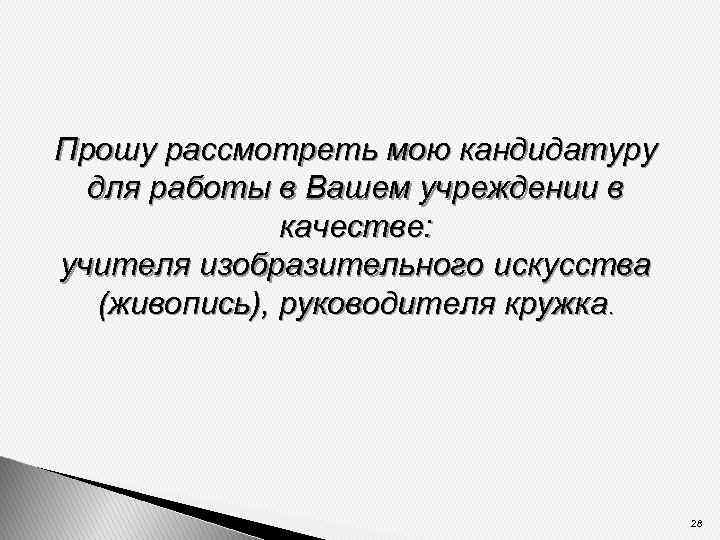 Прошу рассмотреть мою кандидатуру для работы в Вашем учреждении в качестве:
учителя изобразительного искусства (живопись), руководителя кружка.

28